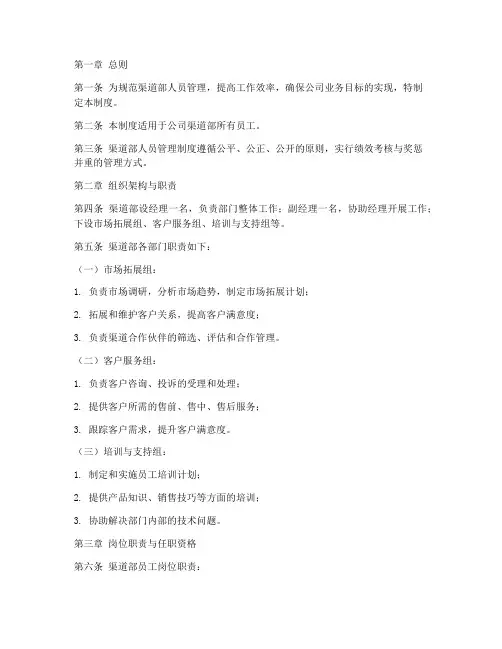 第一章 总则

第一条 为规范渠道部人员管理，提高工作效率，确保公司业务目标的实现，特制定本制度。

第二条 本制度适用于公司渠道部所有员工。

第三条 渠道部人员管理制度遵循公平、公正、公开的原则，实行绩效考核与奖惩并重的管理方式。

第二章 组织架构与职责

第四条 渠道部设经理一名，负责部门整体工作；副经理一名，协助经理开展工作；下设市场拓展组、客户服务组、培训与支持组等。

第五条 渠道部各部门职责如下：

（一）市场拓展组：

1. 负责市场调研，分析市场趋势，制定市场拓展计划；

2. 拓展和维护客户关系，提高客户满意度；

3. 负责渠道合作伙伴的筛选、评估和合作管理。

（二）客户服务组：

1. 负责客户咨询、投诉的受理和处理；

2. 提供客户所需的售前、售中、售后服务；

3. 跟踪客户需求，提升客户满意度。

（三）培训与支持组：

1. 制定和实施员工培训计划；

2. 提供产品知识、销售技巧等方面的培训；

3. 协助解决部门内部的技术问题。

第三章 岗位职责与任职资格

第六条 渠道部员工岗位职责：